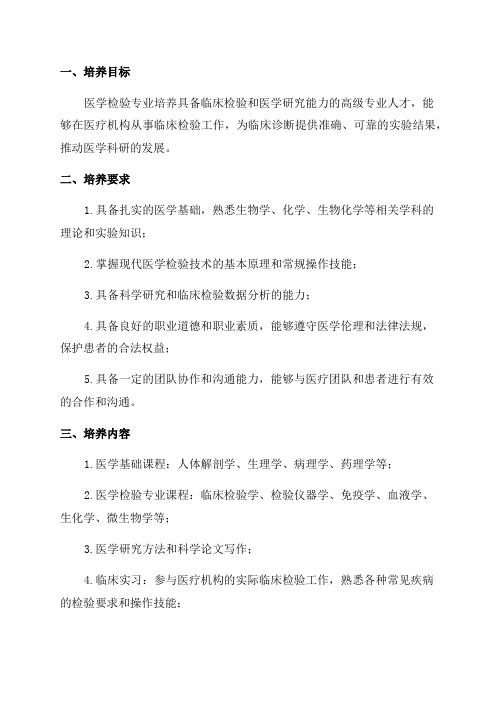 一、培养目标

医学检验专业培养具备临床检验和医学研究能力的高级专业人才，能够在医疗机构从事临床检验工作，为临床诊断提供准确、可靠的实验结果，推动医学科研的发展。

二、培养要求

1.具备扎实的医学基础，熟悉生物学、化学、生物化学等相关学科的理论和实验知识；

2.掌握现代医学检验技术的基本原理和常规操作技能；

3.具备科学研究和临床检验数据分析的能力；

4.具备良好的职业道德和职业素质，能够遵守医学伦理和法律法规，保护患者的合法权益；

5.具备一定的团队协作和沟通能力，能够与医疗团队和患者进行有效的合作和沟通。

三、培养内容

1.医学基础课程：人体解剖学、生理学、病理学、药理学等；

2.医学检验专业课程：临床检验学、检验仪器学、免疫学、血液学、生化学、微生物学等；

3.医学研究方法和科学论文写作；

4.临床实习：参与医疗机构的实际临床检验工作，熟悉各种常见疾病的检验要求和操作技能；